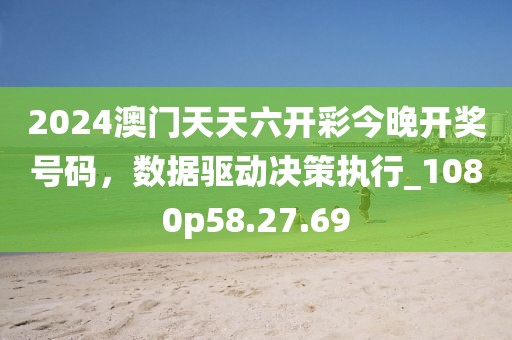 2024澳门天天六开彩今晚开奖号码，数据驱动决策执行_1080p58.27.69